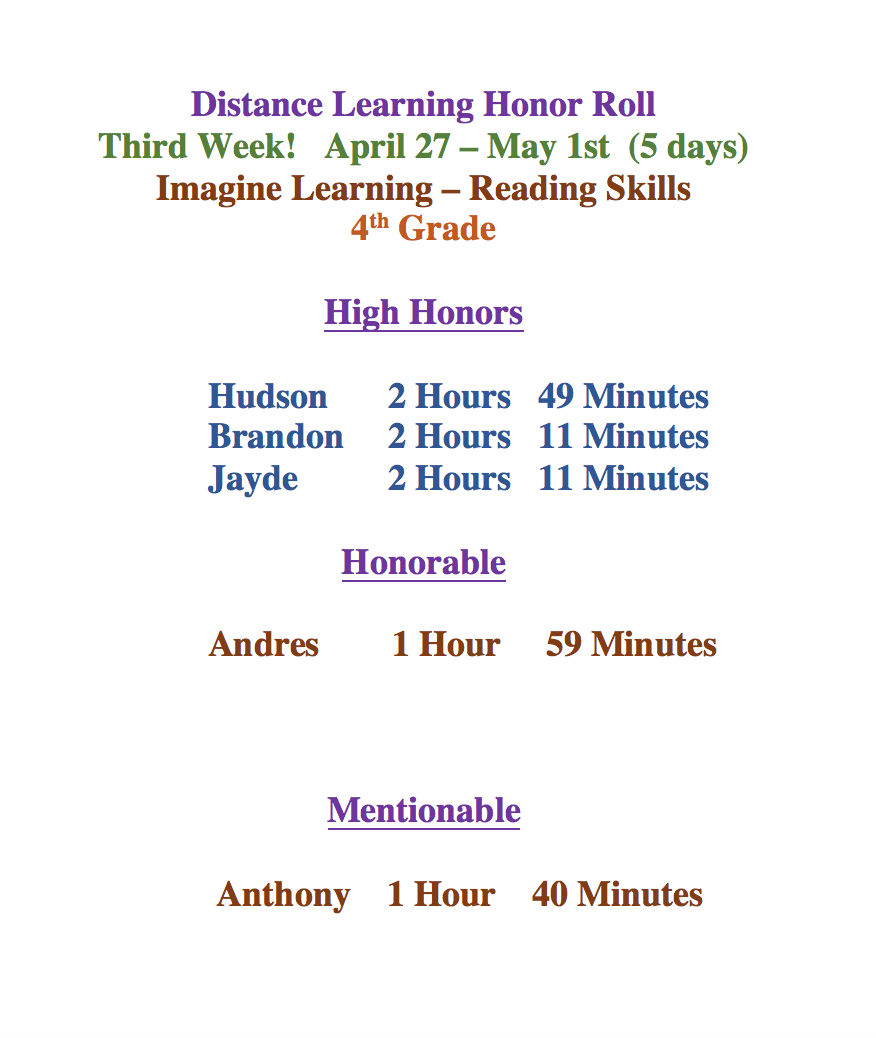 Distance Learning Honor Roll
Third Week!   April 27 – May 1st  (5 days)
Imagine Learning – Reading Skills
4$^{th}$ Grade

High Honors

Hudson   2 Hours   49 Minutes
Brandon   2 Hours   11 Minutes
Jayde   2 Hours   11 Minutes

Honorable

Andres   1 Hour   59 Minutes

Mentionable

Anthony   1 Hour   40 Minutes